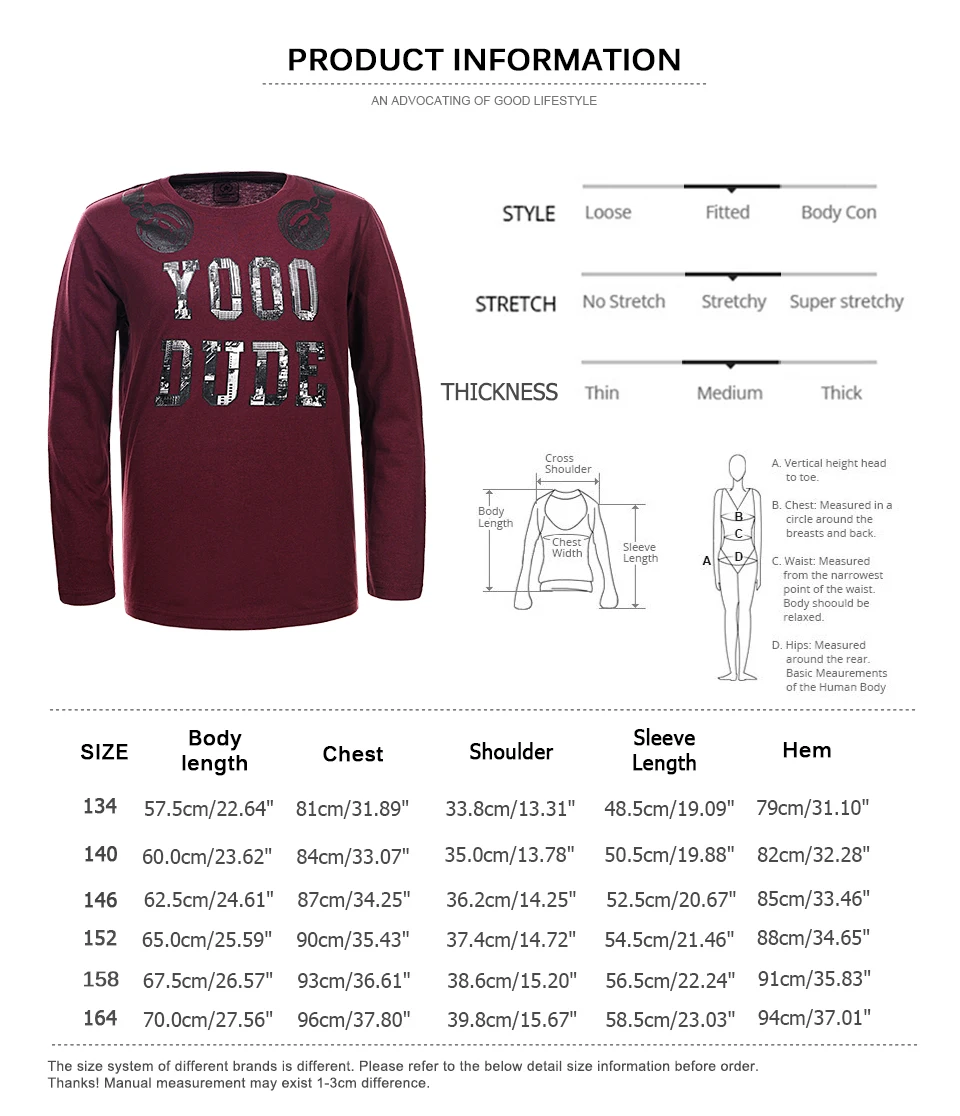 PRODUCT INFORMATION

AN ADVOCATING OF GOOD LIFESTYLE

YOOO
DUDE

STYLE Loose Fitted Body Con

STRETCH No Stretch Stretchy Super stretchy

THICKNESS Thin Medium Thick

Cross Shoulder
Body Length
Chest Width
Sleeve Length

A
B
C
D

A. Vertical height head to toe.

B. Chest: Measured in a circle around the breasts and back.

C. Waist: Measured from the narrowest point of the waist. Body shoould be relaxed.

D. Hips: Measured around the rear. Basic Meaurements of the Human Body

| SIZE | Body length | Chest | Shoulder | Sleeve Length | Hem |
|---|---|---|---|---|---|
| 134 | 57.5cm/22.64" | 81cm/31.89" | 33.8cm/13.31" | 48.5cm/19.09" | 79cm/31.10" |
| 140 | 60.0cm/23.62" | 84cm/33.07" | 35.0cm/13.78" | 50.5cm/19.88" | 82cm/32.28" |
| 146 | 62.5cm/24.61" | 87cm/34.25" | 36.2cm/14.25" | 52.5cm/20.67" | 85cm/33.46" |
| 152 | 65.0cm/25.59" | 90cm/35.43" | 37.4cm/14.72" | 54.5cm/21.46" | 88cm/34.65" |
| 158 | 67.5cm/26.57" | 93cm/36.61" | 38.6cm/15.20" | 56.5cm/22.24" | 91cm/35.83" |
| 164 | 70.0cm/27.56" | 96cm/37.80" | 39.8cm/15.67" | 58.5cm/23.03" | 94cm/37.01" |

The size system of different brands is different. Please refer to the below detail size information before order.
Thanks! Manual measurement may exist 1-3cm difference.